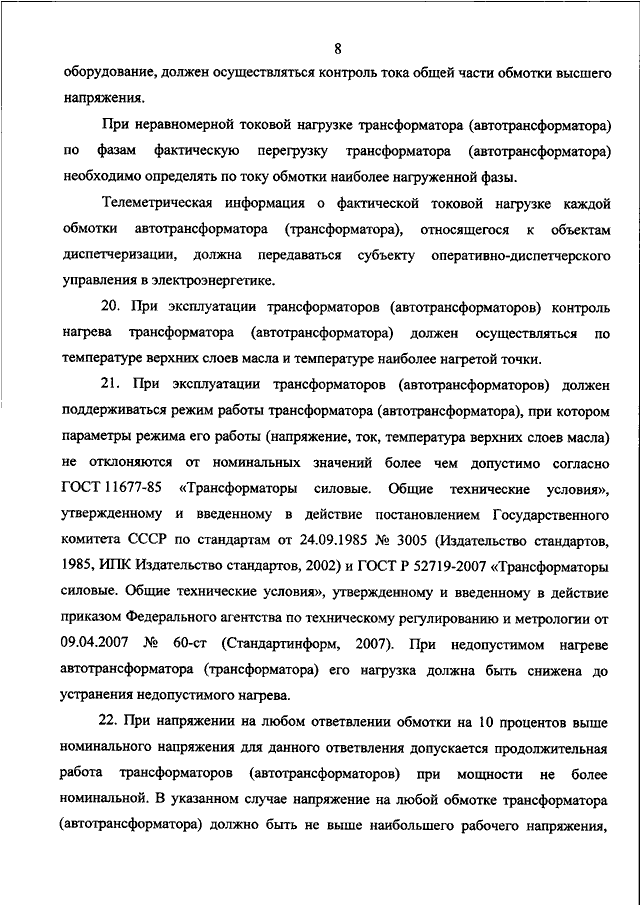 8

оборудование, должен осуществляться контроль тока общей части обмотки высшего напряжения.

При неравномерной токовой нагрузке трансформатора (автотрансформатора) по фазам фактическую перегрузку трансформатора (автотрансформатора) необходимо определять по току обмотки наиболее нагруженной фазы.

Телеметрическая информация о фактической токовой нагрузке каждой обмотки автотрансформатора (трансформатора), относящегося к объектам диспетчеризации, должна передаваться субъекту оперативно-диспетчерского управления в электроэнергетике.

20. При эксплуатации трансформаторов (автотрансформаторов) контроль нагрева трансформатора (автотрансформатора) должен осуществляться по температуре верхних слоев масла и температуре наиболее нагретой точки.

21. При эксплуатации трансформаторов (автотрансформаторов) должен поддерживаться режим работы трансформатора (автотрансформатора), при котором параметры режима его работы (напряжение, ток, температура верхних слоев масла) не отклоняются от номинальных значений более чем допустимо согласно ГОСТ 11677-85 «Трансформаторы силовые. Общие технические условия», утвержденному и введенному в действие постановлением Государственного комитета СССР по стандартам от 24.09.1985 № 3005 (Издательство стандартов, 1985, ИПК Издательство стандартов, 2002) и ГОСТ Р 52719-2007 «Трансформаторы силовые. Общие технические условия», утвержденному и введенному в действие приказом Федерального агентства по техническому регулированию и метрологии от 09.04.2007 № 60-ст (Стандартинформ, 2007). При недопустимом нагреве автотрансформатора (трансформатора) его нагрузка должна быть снижена до устранения недопустимого нагрева.

22. При напряжении на любом ответвлении обмотки на 10 процентов выше номинального напряжения для данного ответвления допускается продолжительная работа трансформаторов (автотрансформаторов) при мощности не более номинальной. В указанном случае напряжение на любой обмотке трансформатора (автотрансформатора) должно быть не выше наибольшего рабочего напряжения,